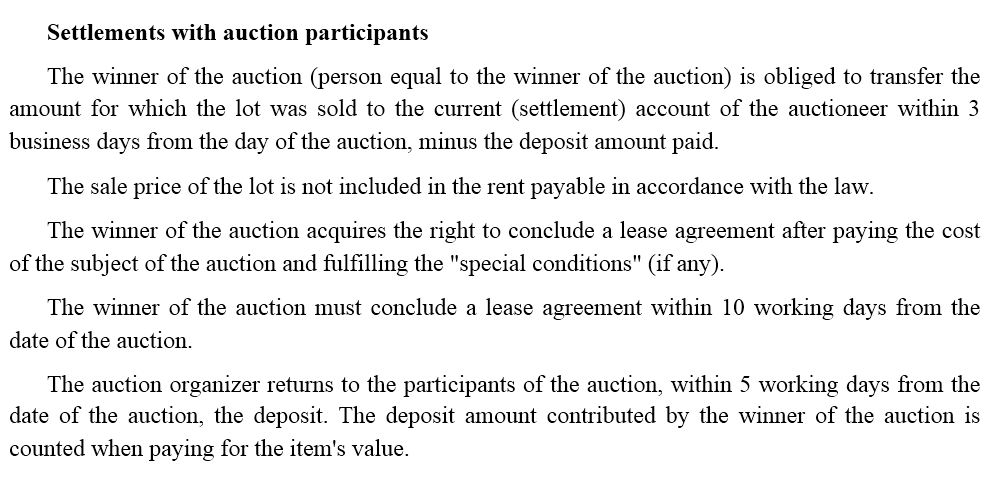 Settlements with auction participants

The winner of the auction (person equal to the winner of the auction) is obliged to transfer the amount for which the lot was sold to the current (settlement) account of the auctioneer within 3 business days from the day of the auction, minus the deposit amount paid.

The sale price of the lot is not included in the rent payable in accordance with the law.

The winner of the auction acquires the right to conclude a lease agreement after paying the cost of the subject of the auction and fulfilling the "special conditions" (if any).

The winner of the auction must conclude a lease agreement within 10 working days from the date of the auction.

The auction organizer returns to the participants of the auction, within 5 working days from the date of the auction, the deposit. The deposit amount contributed by the winner of the auction is counted when paying for the item's value.